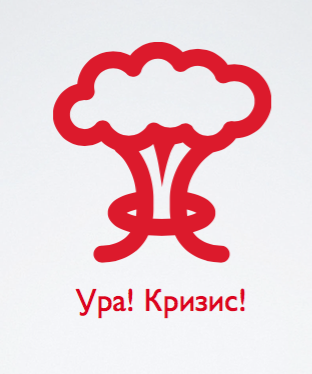 Ура! Кризис!